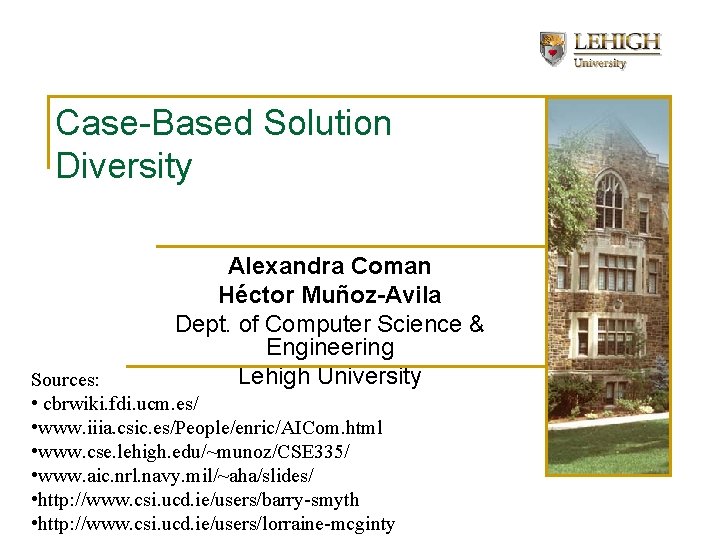 LEHIGH
University

Case-Based Solution Diversity

Alexandra Coman
Héctor Muñoz-Avila
Dept. of Computer Science & Engineering
Lehigh University

Sources:
• cbrwiki.fdi.ucm.es/
•www.iiia.csic.es/People/enric/AICom.html
•www.cse.lehigh.edu/~munoz/CSE335/
•www.aic.nrl.navy.mil/~aha/slides/
•http://www.csi.ucd.ie/users/barry-smyth
•http://www.csi.ucd.ie/users/lorraine-mcginty